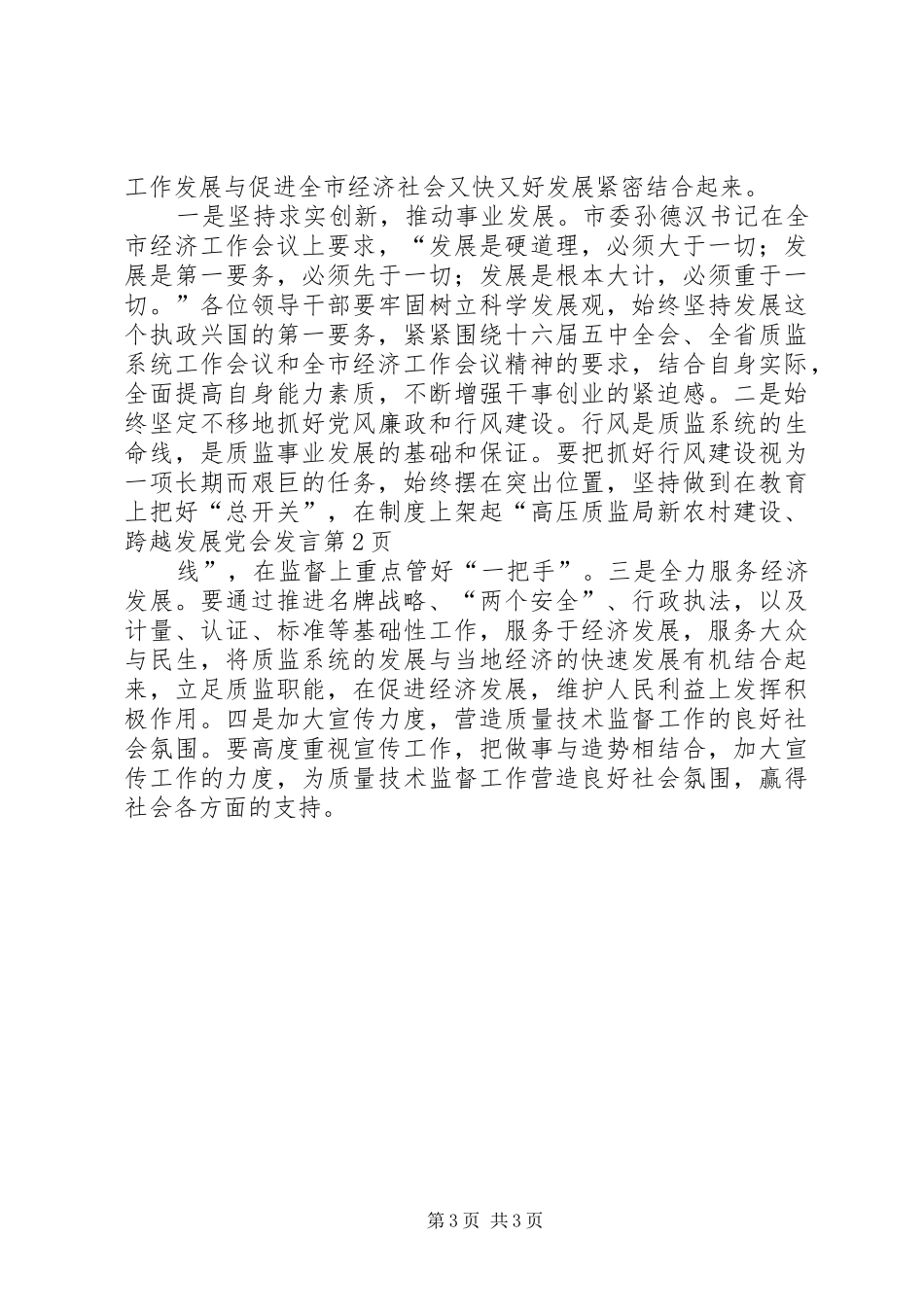 工作发展与促进全市经济社会又快又好发展紧密结合起来。

一是坚持求实创新，推动事业发展。市委孙德汉书记在全市经济工作会议上要求，“发展是硬道理，必须大于一切；发展是第一要务，必须先于一切；发展是根本大计，必须重于一切。”各位领导干部要牢固树立科学发展观，始终坚持发展这个执政兴国的第一要务，紧紧围绕十六届五中全会、全省质监系统工作会议和全市经济工作会议精神的要求，结合自身实际，全面提高自身能力素质，不断增强干事创业的紧迫感。二是始终坚定不移地抓好党风廉政和行风建设。行风是质监系统的生命线，是质监事业发展的基础和保证。要把抓好行风建设视为一项长期而艰巨的任务，始终摆在突出位置，坚持做到在教育上把好“总开关”，在制度上架起“高压质监局新农村建设、跨越发展党会发言第2页

线”，在监督上重点管好“一把手”。三是全力服务经济发展。要通过推进名牌战略、“两个安全”、行政执法，以及计量、认证、标准等基础性工作，服务于经济发展，服务大众与民生，将质监系统的发展与当地经济的快速发展有机结合起来，立足质监职能，在促进经济发展，维护人民利益上发挥积极作用。四是加大宣传力度，营造质量技术监督工作的良好社会氛围。要高度重视宣传工作，把做事与造势相结合，加大宣传工作的力度，为质量技术监督工作营造良好社会氛围，赢得社会各方面的支持。

第3页 共3页